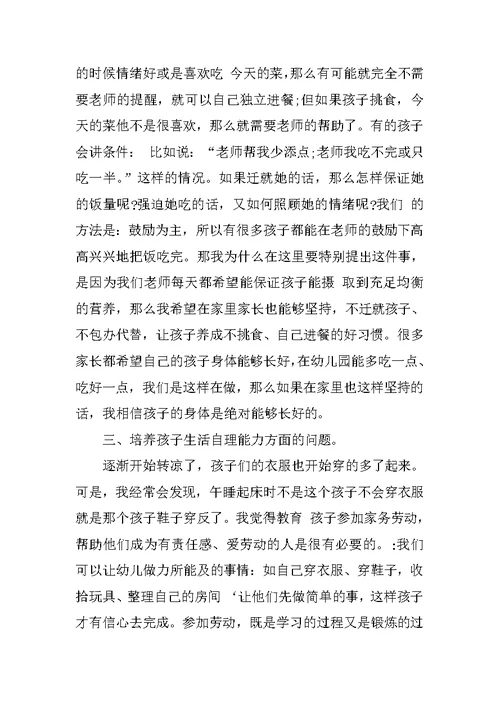 的时候情绪好或是喜欢吃 今天的菜，那么有可能就完全不需要老师的提醒，就可以自己独立进餐;但如果孩子挑食，今天的菜他不是很喜欢，那么就需要老师的帮助了。有的孩子会讲条件： 比如说：“老师帮我少添点;老师我吃不完或只吃一半。”这样的情况。如果迁就她的话，那么怎样保证她的饭量呢?强迫她吃的话，又如何照顾她的情绪呢?我们 的方法是：鼓励为主，所以有很多孩子都能在老师的鼓励下高高兴兴地把饭吃完。那我为什么在这里要特别提出这件事，是因为我们老师每天都希望能保证孩子能摄 取到充足均衡的营养，那么我希望在家里家长也能够坚持，不迁就孩子、不包办代替，让孩子养成不挑食、自己进餐的好习惯。很多家长都希望自己的孩子身体能够长好，在幼儿园能多吃一点、吃好一点，我们是这样在做，那么如果在家里也这样坚持的话，我相信孩子的身体是绝对能够长好的。

三、培养孩子生活自理能力方面的问题。

逐渐开始转凉了，孩子们的衣服也开始穿的多了起来。可是，我经常会发现，午睡起床时不是这个孩子不会穿衣服就是那个孩子鞋子穿反了。我觉得教育 孩子参加家务劳动，帮助他们成为有责任感、爱劳动的人是很有必要的。 :我们可以让幼儿做力所能及的事情：如自己穿衣服、穿鞋子，收拾玩具、整理自己的房间 ‘让他们先做简单的事，这样孩子才有信心去完成。参加劳动，既是学习的过程又是锻炼的过